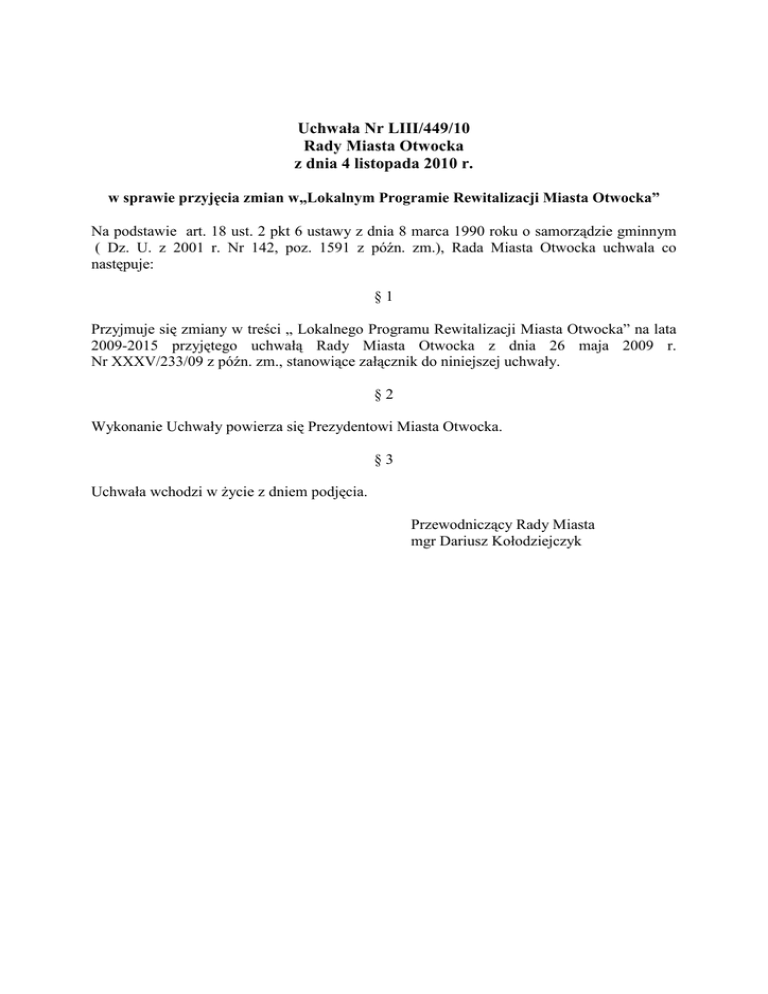 Uchwała Nr LIII/449/10
Rady Miasta Otwocka
z dnia 4 listopada 2010 r.

w sprawie przyjęcia zmian w„Lokalnym Programie Rewitalizacji Miasta Otwocka”

Na podstawie art. 18 ust. 2 pkt 6 ustawy z dnia 8 marca 1990 roku o samorządzie gminnym ( Dz. U. z 2001 r. Nr 142, poz. 1591 z późn. zm.), Rada Miasta Otwocka uchwala co następuje:

§ 1

Przyjmuje się zmiany w treści „ Lokalnego Programu Rewitalizacji Miasta Otwocka” na lata 2009-2015 przyjętego uchwałą Rady Miasta Otwocka z dnia 26 maja 2009 r. Nr XXXV/233/09 z późn. zm., stanowiące załącznik do niniejszej uchwały.

§ 2

Wykonanie Uchwały powierza się Prezydentowi Miasta Otwocka.

§ 3

Uchwała wchodzi w życie z dniem podjęcia.

Przewodniczący Rady Miasta
mgr Dariusz Kołodziejczyk